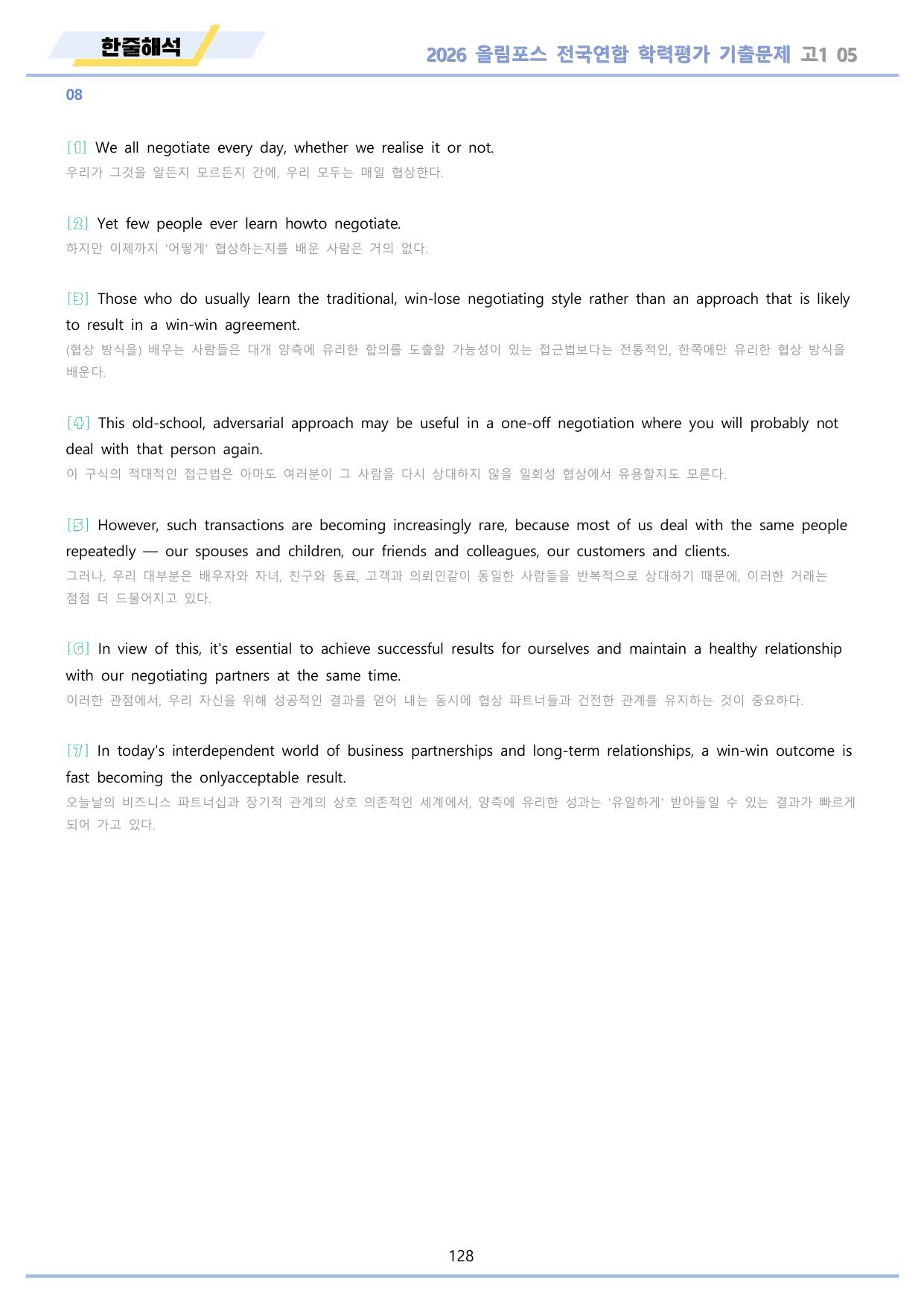 한줄해석

2026 올림포스 전국연합 학력평가 기출문제 고1 05

08

[1] We all negotiate every day, whether we realise it or not.
우리가 그것을 알든지 모르든지 간에, 우리 모두는 매일 협상한다.

[2] Yet few people ever learn howto negotiate.
하지만 이제까지 '어떻게' 협상하는지를 배운 사람은 거의 없다.

[3] Those who do usually learn the traditional, win-lose negotiating style rather than an approach that is likely to result in a win-win agreement.
(협상 방식을) 배우는 사람들은 대개 양측에 유리한 합의를 도출할 가능성이 있는 접근법보다는 전통적인, 한쪽에만 유리한 협상 방식을 배운다.

[4] This old-school, adversarial approach may be useful in a one-off negotiation where you will probably not deal with that person again.
이 구식의 적대적인 접근법은 아마도 여러분이 그 사람을 다시 상대하지 않을 일회성 협상에서 유용할지도 모른다.

[5] However, such transactions are becoming increasingly rare, because most of us deal with the same people repeatedly — our spouses and children, our friends and colleagues, our customers and clients.
그러나, 우리 대부분은 배우자와 자녀, 친구와 동료, 고객과 의뢰인같이 동일한 사람들을 반복적으로 상대하기 때문에, 이러한 거래는 점점 더 드물어지고 있다.

[6] In view of this, it's essential to achieve successful results for ourselves and maintain a healthy relationship with our negotiating partners at the same time.
이러한 관점에서, 우리 자신을 위해 성공적인 결과를 얻어 내는 동시에 협상 파트너들과 건전한 관계를 유지하는 것이 중요하다.

[7] In today's interdependent world of business partnerships and long-term relationships, a win-win outcome is fast becoming the onlyacceptable result.
오늘날의 비즈니스 파트너십과 장기적 관계의 상호 의존적인 세계에서, 양측에 유리한 성과는 '유일하게' 받아들일 수 있는 결과가 빠르게 되어 가고 있다.

128